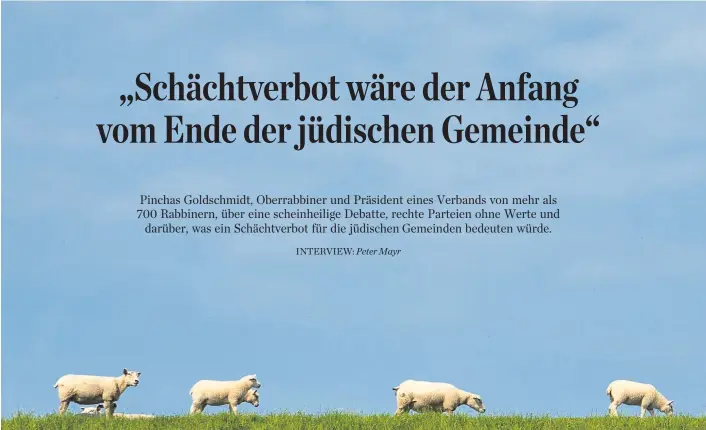 „Schächtverbot wäre der Anfang vom Ende der jüdischen Gemeinde“

Pinchas Goldschmidt, Oberrabbiner und Präsident eines Verbands von mehr als 700 Rabbinern, über eine scheinheilige Debatte, rechte Parteien ohne Werte und darüber, was ein Schächtverbot für die jüdischen Gemeinden bedeuten würde.

INTERVIEW: Peter Mayr